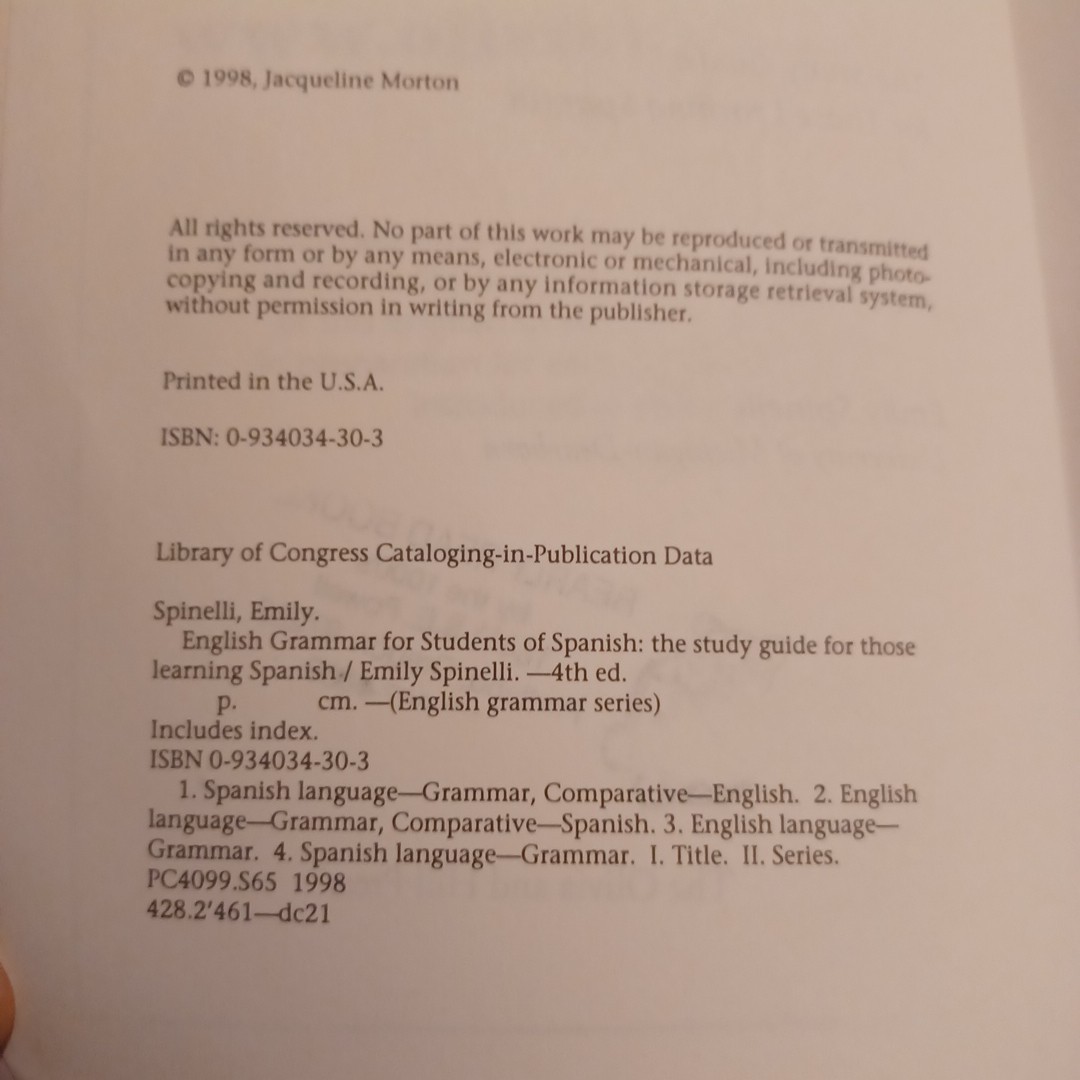 © 1998, Jacqueline Morton

All rights reserved. No part of this work may be reproduced or transmitted in any form or by any means, electronic or mechanical, including photocopying and recording, or by any information storage retrieval system, without permission in writing from the publisher.

Printed in the U.S.A.

ISBN: 0-934034-30-3

Library of Congress Cataloging-in-Publication Data

Spinelli, Emily.
English Grammar for Students of Spanish: the study guide for those learning Spanish / Emily Spinelli. —4th ed.
p. cm. —(English grammar series)
Includes index.
ISBN 0-934034-30-3
1. Spanish language—Grammar, Comparative—English. 2. English language—Grammar, Comparative—Spanish. 3. English language—Grammar. 4. Spanish language—Grammar. I. Title. II. Series.
PC4099.S65 1998
428.2'461—dc21